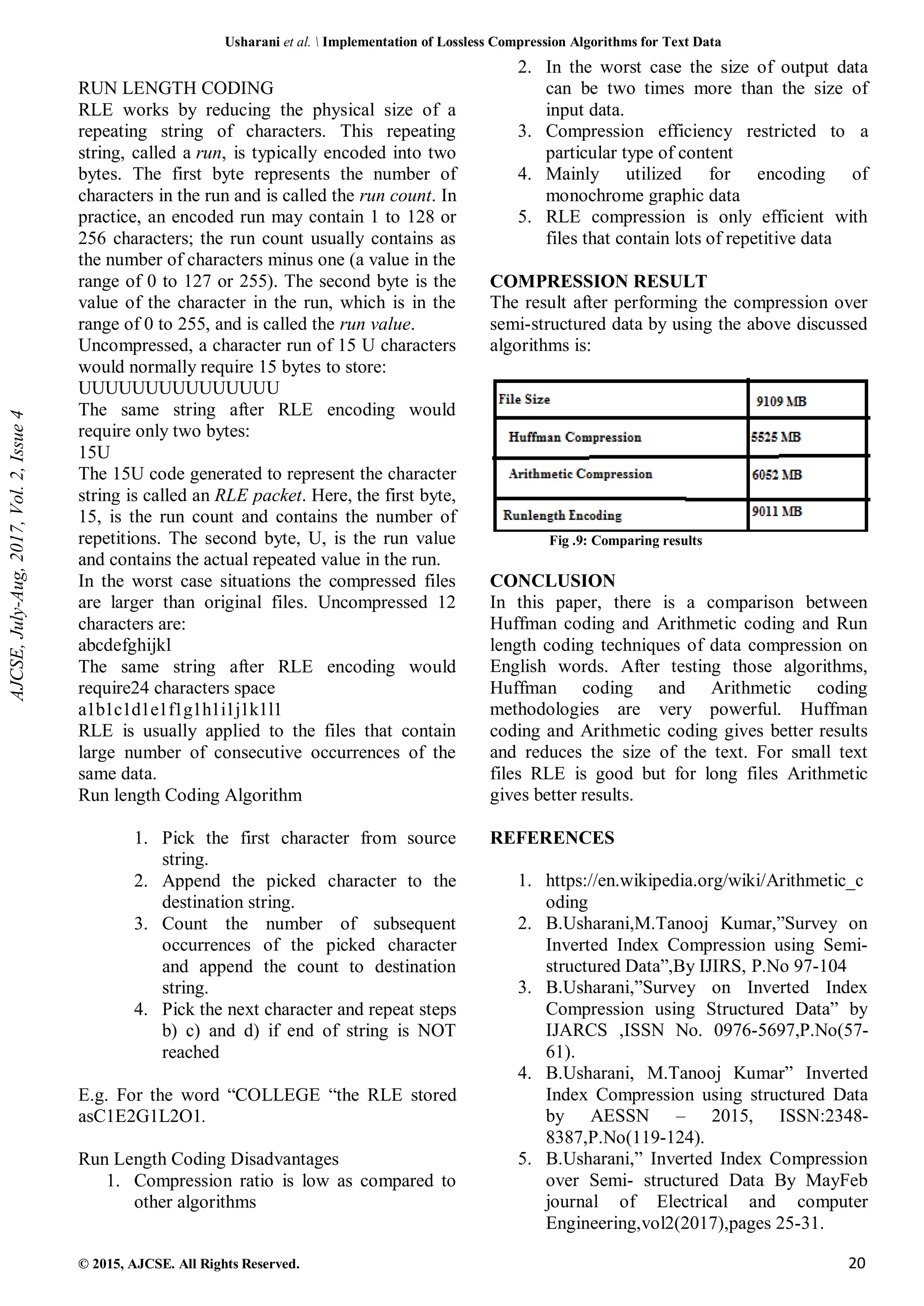 Usharani et al. \ Implementation of Lossless Compression Algorithms for Text Data

AJCSE, July-Aug, 2017, Vol. 2, Issue 4

RUN LENGTH CODING
RLE works by reducing the physical size of a repeating string of characters. This repeating string, called a run, is typically encoded into two bytes. The first byte represents the number of characters in the run and is called the run count. In practice, an encoded run may contain 1 to 128 or 256 characters; the run count usually contains as the number of characters minus one (a value in the range of 0 to 127 or 255). The second byte is the value of the character in the run, which is in the range of 0 to 255, and is called the run value.
Uncompressed, a character run of 15 U characters would normally require 15 bytes to store:
UUUUUUUUUUUUUUU
The same string after RLE encoding would require only two bytes:
15U
The 15U code generated to represent the character string is called an RLE packet. Here, the first byte, 15, is the run count and contains the number of repetitions. The second byte, U, is the run value and contains the actual repeated value in the run.
In the worst case situations the compressed files are larger than original files. Uncompressed 12 characters are:
abcdefghijkl
The same string after RLE encoding would require24 characters space
a1b1c1d1e1f1g1h1i1j1k1l1
RLE is usually applied to the files that contain large number of consecutive occurrences of the same data.
Run length Coding Algorithm

1. Pick the first character from source string.
2. Append the picked character to the destination string.
3. Count the number of subsequent occurrences of the picked character and append the count to destination string.
4. Pick the next character and repeat steps b) c) and d) if end of string is NOT reached

E.g. For the word “COLLEGE “the RLE stored asC1E2G1L2O1.

Run Length Coding Disadvantages
1. Compression ratio is low as compared to other algorithms
2. In the worst case the size of output data can be two times more than the size of input data.
3. Compression efficiency restricted to a particular type of content
4. Mainly utilized for encoding of monochrome graphic data
5. RLE compression is only efficient with files that contain lots of repetitive data

COMPRESSION RESULT
The result after performing the compression over semi-structured data by using the above discussed algorithms is:

| File Size | 9109 MB |
|---|---|
| Huffman Compression | 5525 MB |
| Arithmetic Compression | 6052 MB |
| Runlength Encoding | 9011 MB |

Fig .9: Comparing results

CONCLUSION
In this paper, there is a comparison between Huffman coding and Arithmetic coding and Run length coding techniques of data compression on English words. After testing those algorithms, Huffman coding and Arithmetic coding methodologies are very powerful. Huffman coding and Arithmetic coding gives better results and reduces the size of the text. For small text files RLE is good but for long files Arithmetic gives better results.

REFERENCES

1. https://en.wikipedia.org/wiki/Arithmetic_coding
2. B.Usharani,M.Tanooj Kumar,”Survey on Inverted Index Compression using Semi-structured Data”,By IJIRS, P.No 97-104
3. B.Usharani,”Survey on Inverted Index Compression using Structured Data” by IJARCS ,ISSN No. 0976-5697,P.No(57-61).
4. B.Usharani, M.Tanooj Kumar” Inverted Index Compression using structured Data by AESSN – 2015, ISSN:2348-8387,P.No(119-124).
5. B.Usharani,” Inverted Index Compression over Semi- structured Data By MayFeb journal of Electrical and computer Engineering,vol2(2017),pages 25-31.

© 2015, AJCSE. All Rights Reserved.
20